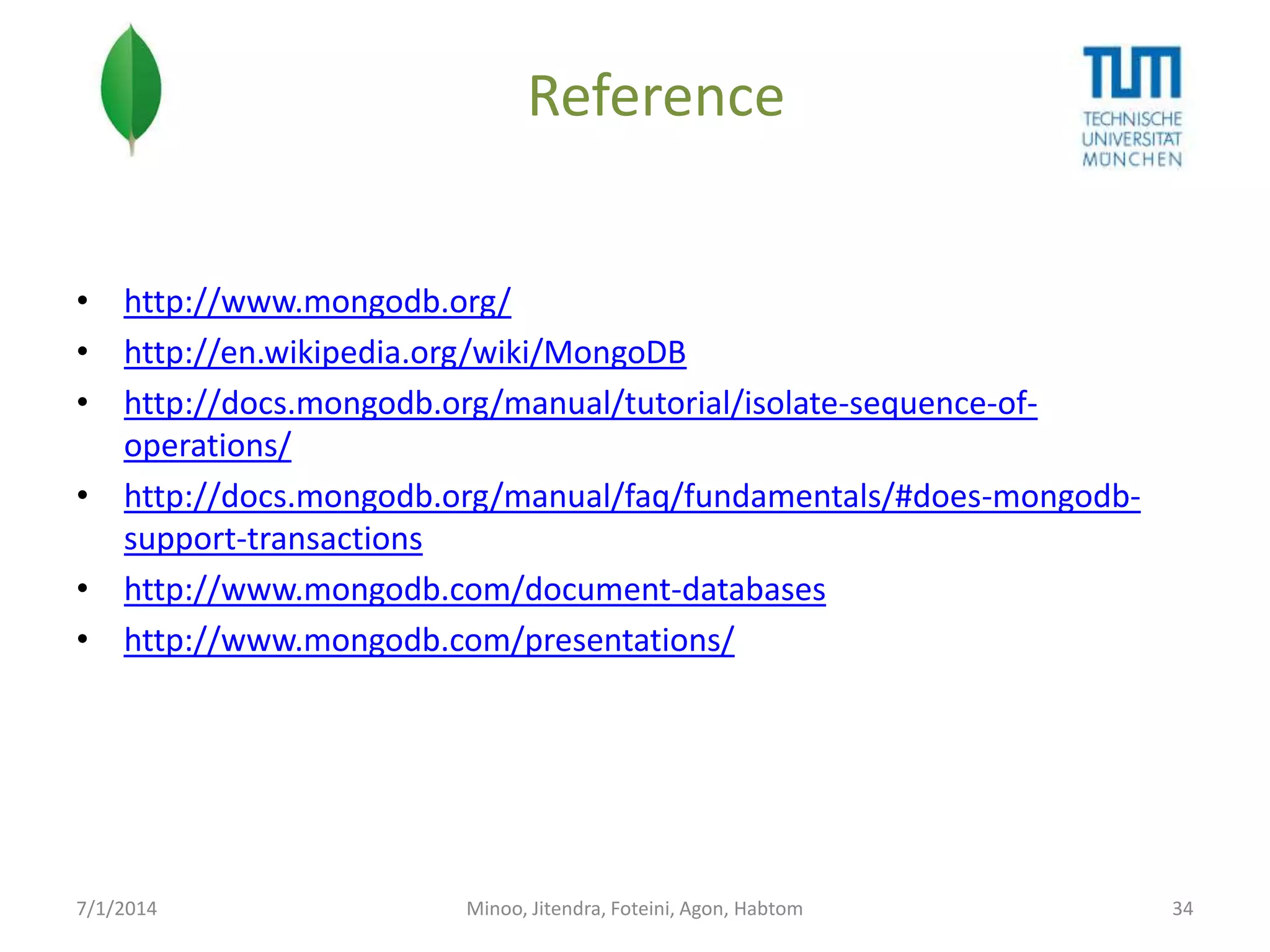 Reference

TUM
TECHNISCHE
UNIVERSITÄT
MÜNCHEN

• http://www.mongodb.org/
• http://en.wikipedia.org/wiki/MongoDB
• http://docs.mongodb.org/manual/tutorial/isolate-sequence-of-operations/
• http://docs.mongodb.org/manual/faq/fundamentals/#does-mongodb-support-transactions
• http://www.mongodb.com/document-databases
• http://www.mongodb.com/presentations/

7/1/2014 Minoo, Jitendra, Foteini, Agon, Habtom 34